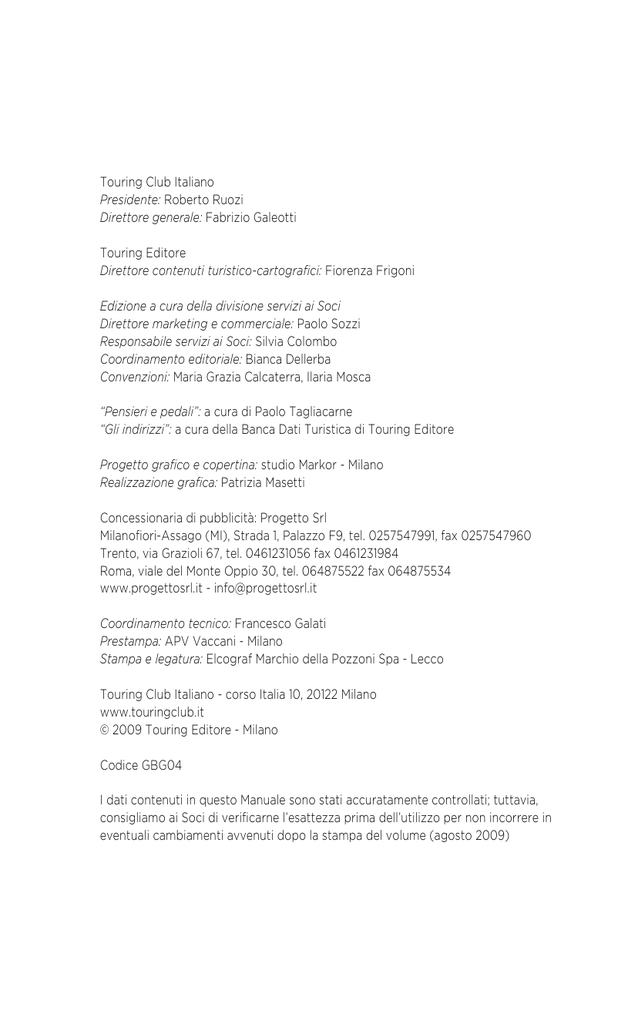 Touring Club Italiano
Presidente: Roberto Ruozi
Direttore generale: Fabrizio Galeotti

Touring Editore
Direttore contenuti turistico-cartografici: Fiorenza Frigoni

Edizione a cura della divisione servizi ai Soci
Direttore marketing e commerciale: Paolo Sozzi
Responsabile servizi ai Soci: Silvia Colombo
Coordinamento editoriale: Bianca Dellerba
Convenzioni: Maria Grazia Calcaterra, Ilaria Mosca

"Pensieri e pedali": a cura di Paolo Tagliacarne
"Gli indirizzi": a cura della Banca Dati Turistica di Touring Editore

Progetto grafico e copertina: studio Markor - Milano
Realizzazione grafica: Patrizia Masetti

Concessionaria di pubblicità: Progetto Srl
Milanofiori-Assago (MI), Strada 1, Palazzo F9, tel. 0257547991, fax 0257547960
Trento, via Grazioli 67, tel. 0461231056 fax 0461231984
Roma, viale del Monte Oppio 30, tel. 064875522 fax 064875534
www.progettosrl.it - info@progettosrl.it

Coordinamento tecnico: Francesco Galati
Prestampa: APV Vaccani - Milano
Stampa e legatura: Elcograf Marchio della Pozzoni Spa - Lecco

Touring Club Italiano - corso Italia 10, 20122 Milano
www.touringclub.it
© 2009 Touring Editore - Milano

Codice GBG04

I dati contenuti in questo Manuale sono stati accuratamente controllati; tuttavia, consigliamo ai Soci di verificarne l'esattezza prima dell'utilizzo per non incorrere in eventuali cambiamenti avvenuti dopo la stampa del volume (agosto 2009)